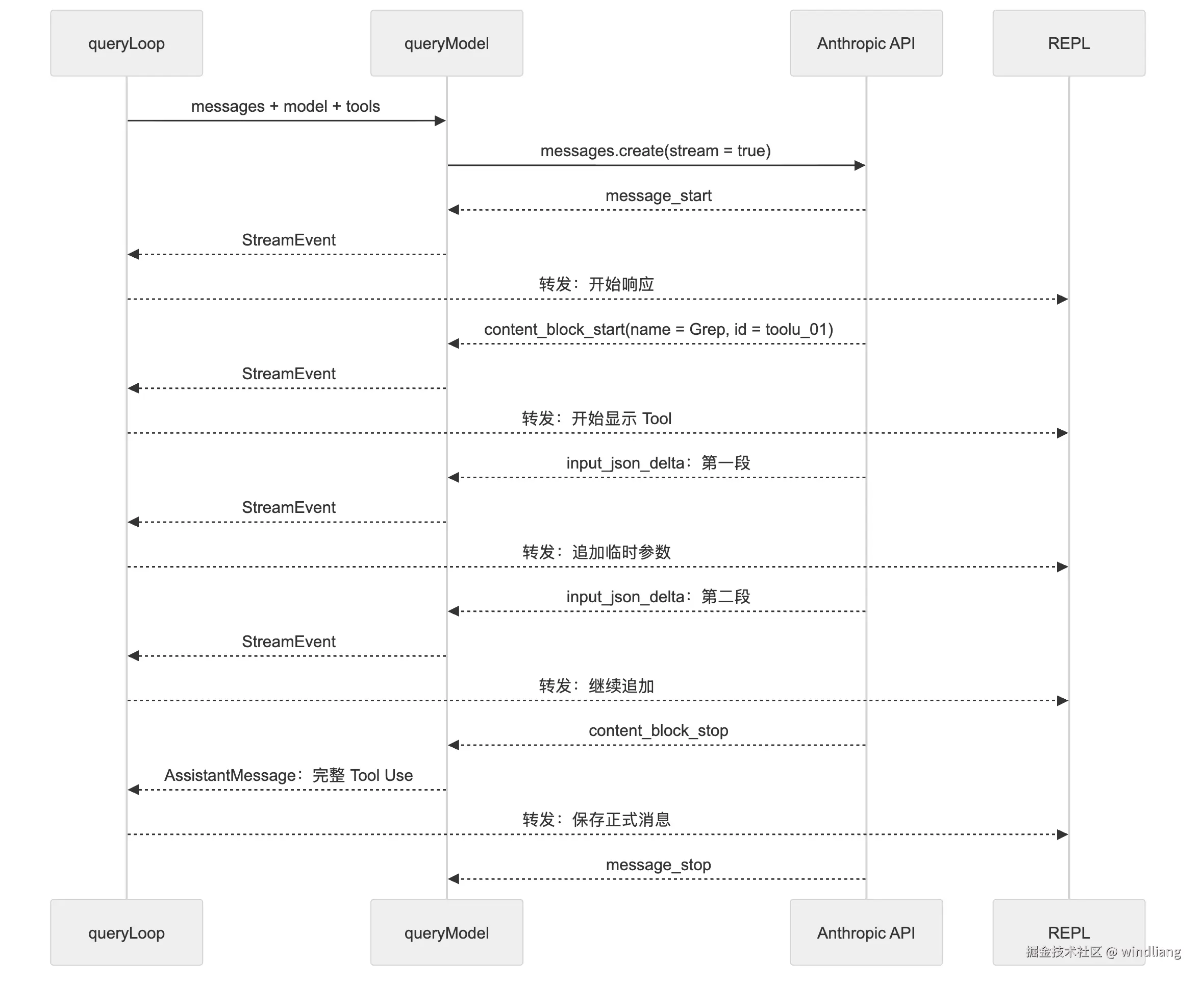 queryLoop
queryModel
Anthropic API
REPL

messages + model + tools

messages.create(stream = true)

message_start

StreamEvent

转发：开始响应

content_block_start(name = Grep, id = toolu_01)

StreamEvent

转发：开始显示 Tool

input_json_delta：第一段

StreamEvent

转发：追加临时参数

input_json_delta：第二段

StreamEvent

转发：继续追加

content_block_stop

AssistantMessage：完整 Tool Use

转发：保存正式消息

message_stop

queryLoop
queryModel
Anthropic API
REPL

掘金技术社区 @ windliang